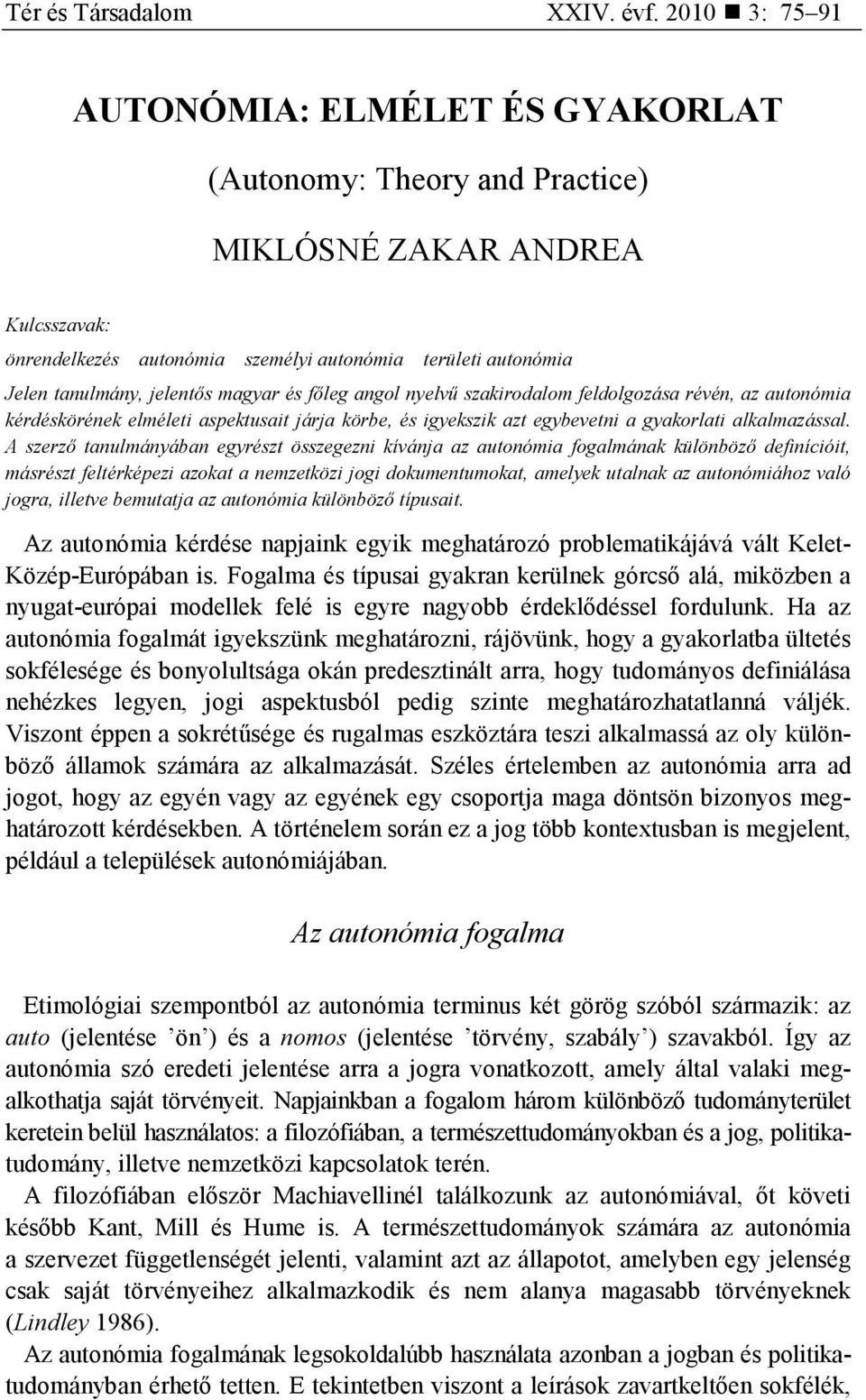 Tér és Társadalom XXIV. évf. 2010 ■ 3: 75–91

AUTONÓMIA: ELMÉLET ÉS GYAKORLAT

(Autonomy: Theory and Practice)

MIKLÓSNÉ ZAKAR ANDREA

Kulcsszavak:

önrendelkezés autonómia személyi autonómia területi autonómia

Jelen tanulmány, jelentős magyar és főleg angol nyelvű szakirodalom feldolgozása révén, az autonómia kérdéskörének elméleti aspektusait járja körbe, és igyekszik azt egybevetni a gyakorlati alkalmazással. A szerző tanulmányában egyrészt összegezni kívánja az autonómia fogalmának különböző definícióit, másrészt feltérképezi azokat a nemzetközi jogi dokumentumokat, amelyek utalnak az autonómiához való jogra, illetve bemutatja az autonómia különböző típusait.

Az autonómia kérdése napjaink egyik meghatározó problematikájává vált Kelet-Közép-Európában is. Fogalma és típusai gyakran kerülnek górcső alá, miközben a nyugat-európai modellek felé is egyre nagyobb érdeklődéssel fordulunk. Ha az autonómia fogalmát igyekszünk meghatározni, rájövünk, hogy a gyakorlatba ültetés sokfélesége és bonyolultsága okán predesztinált arra, hogy tudományos definiálása nehézkes legyen, jogi aspektusból pedig szinte meghatározhatatlanná váljék. Viszont éppen a sokrétűsége és rugalmas eszköztára teszi alkalmassá az oly különböző államok számára az alkalmazását. Széles értelemben az autonómia arra ad jogot, hogy az egyén vagy az egyének egy csoportja maga döntsön bizonyos meghatározott kérdésekben. A történelem során ez a jog több kontextusban is megjelent, például a települések autonómiájában.

Az autonómia fogalma

Etimológiai szempontból az autonómia terminus két görög szóból származik: az auto (jelentése ’ön’) és a nomos (jelentése ’törvény, szabály’) szavakból. Így az autonómia szó eredeti jelentése arra a jogra vonatkozott, amely által valaki megalkothatja saját törvényeit. Napjainkban a fogalom három különböző tudományterület keretein belül használatos: a filozófiában, a természettudományokban és a jog, politikatudomány, illetve nemzetközi kapcsolatok terén.

A filozófiában először Machiavellinél találkozunk az autonómiával, őt követi később Kant, Mill és Hume is. A természettudományok számára az autonómia a szervezet függetlenségét jelenti, valamint azt az állapotot, amelyben egy jelenség csak saját törvényeihez alkalmazkodik és nem alanya magasabb törvényeknek (Lindley 1986).

Az autonómia fogalmának legsokoldalúbb használata azonban a jogban és politikatudományban érhető tetten. E tekintetben viszont a leírások zavartkeltően sokfélék,